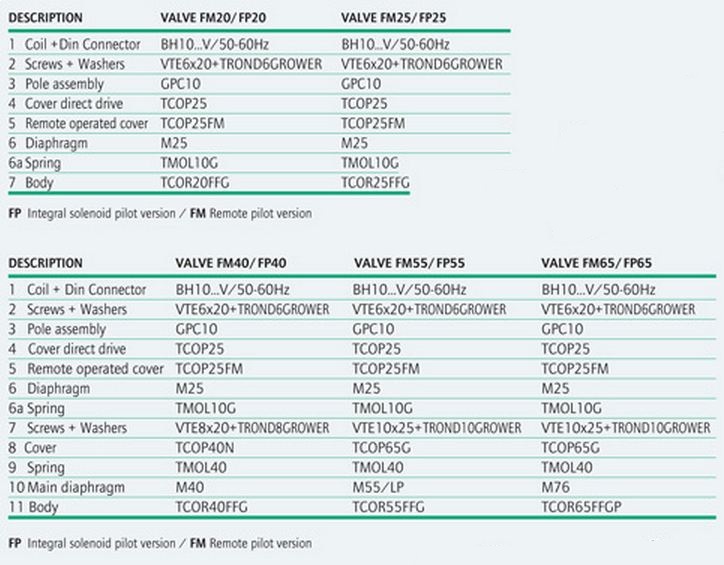 | DESCRIPTION | VALVE FM20/FP20 | VALVE FM25/FP25 |
|---|---|---|
| 1 Coil +Din Connector | BH10...V/50-60Hz | BH10...V/50-60Hz |
| 2 Screws + Washers | VTE6x20+TROND6GROWER | VTE6x20+TROND6GROWER |
| 3 Pole assembly | GPC10 | GPC10 |
| 4 Cover direct drive | TCOP25 | TCOP25 |
| 5 Remote operated cover | TCOP25FM | TCOP25FM |
| 6 Diaphragm | M25 | M25 |
| 6a Spring | TMOL10G | TMOL10G |
| 7 Body | TCOR20FFG | TCOR25FFG |

**FP** Integral solenoid pilot version / **FM** Remote pilot version

| DESCRIPTION | VALVE FM40/FP40 | VALVE FM55/FP55 | VALVE FM65/FP65 |
|---|---|---|---|
| 1 Coil + Din Connector | BH10...V/50-60Hz | BH10...V/50-60Hz | BH10...V/50-60Hz |
| 2 Screws + Washers | VTE6x20+TROND6GROWER | VTE6x20+TROND6GROWER | VTE6x20+TROND6GROWER |
| 3 Pole assembly | GPC10 | GPC10 | GPC10 |
| 4 Cover direct drive | TCOP25 | TCOP25 | TCOP25 |
| 5 Remote operated cover | TCOP25FM | TCOP25FM | TCOP25FM |
| 6 Diaphragm | M25 | M25 | M25 |
| 6a Spring | TMOL10G | TMOL10G | TMOL10G |
| 7 Screws + Washers | VTE8x20+TROND8GROWER | VTE10x25+TROND10GROWER | VTE10x25+TROND10GROWER |
| 8 Cover | TCOP40N | TCOP65G | TCOP65G |
| 9 Spring | TMOL40 | TMOL40 | TMOL40 |
| 10 Main diaphragm | M40 | M55/LP | M76 |
| 11 Body | TCOR40FFG | TCOR55FFG | TCOR65FFGP |

**FP** Integral solenoid pilot version / **FM** Remote pilot version